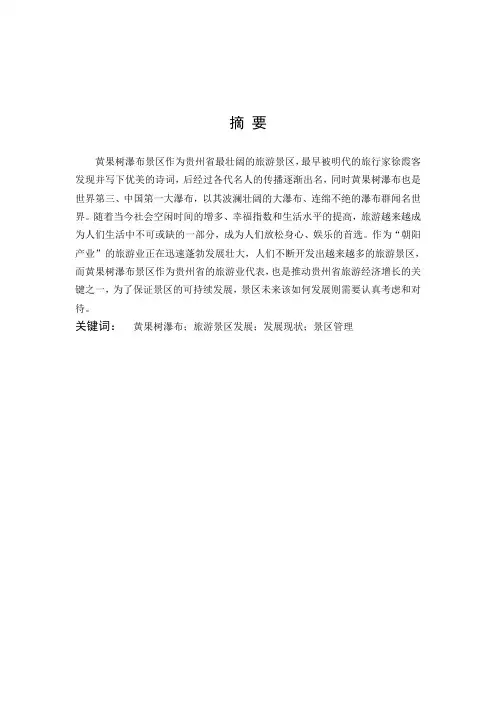 摘 要

黄果树瀑布景区作为贵州省最壮阔的旅游景区，最早被明代的旅行家徐霞客发现并写下优美的诗词，后经过各代名人的传播逐渐出名，同时黄果树瀑布也是世界第三、中国第一大瀑布，以其波澜壮阔的大瀑布、连绵不绝的瀑布群闻名世界。随着当今社会空闲时间的增多、幸福指数和生活水平的提高，旅游越来越成为人们生活中不可或缺的一部分，成为人们放松身心、娱乐的首选。作为“朝阳产业”的旅游业正在迅速蓬勃发展壮大，人们不断开发出越来越多的旅游景区，而黄果树瀑布景区作为贵州省的旅游业代表，也是推动贵州省旅游经济增长的关键之一，为了保证景区的可持续发展，景区未来该如何发展则需要认真考虑和对待。

关键词： 黄果树瀑布；旅游景区发展；发展现状；景区管理